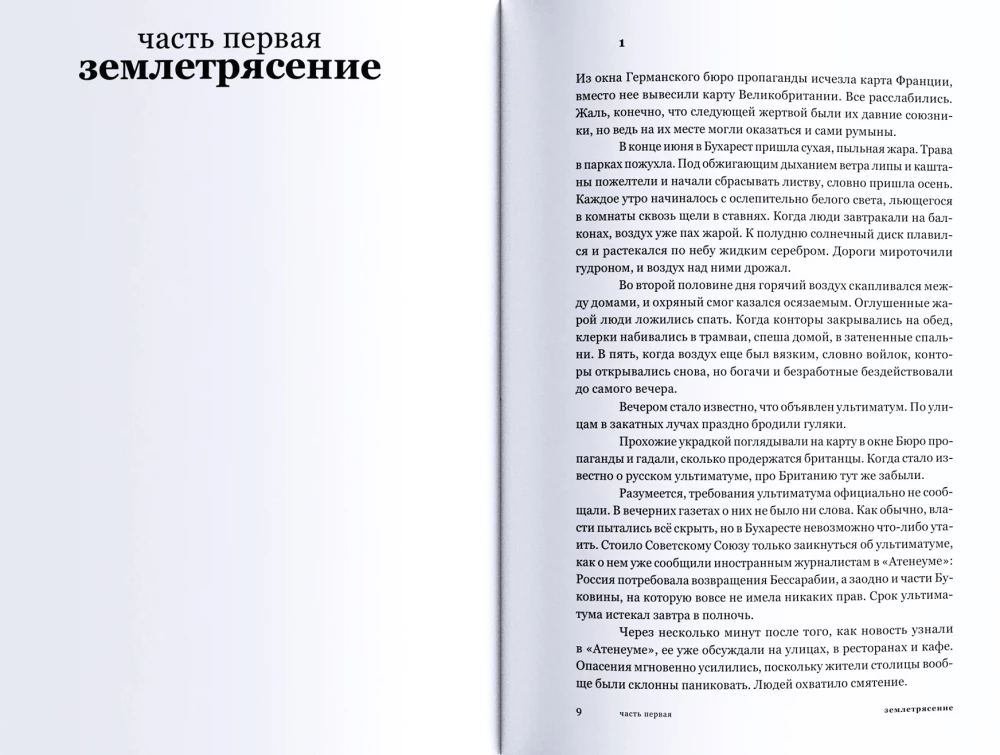 часть первая
землетрясение

1

Из окна Германского бюро пропаганды исчезла карта Франции, вместо нее вывесили карту Великобритании. Все расслабились. Жаль, конечно, что следующей жертвой были их давние союзники, но ведь на их месте могли оказаться и сами румыны.

В конце июня в Бухарест пришла сухая, пыльная жара. Трава в парках пожухла. Под обжигающим дыханием ветра липы и каштаны пожелтели и начали сбрасывать листву, словно пришла осень. Каждое утро начиналось с ослепительно белого света, льющегося в комнаты сквозь щели в ставнях. Когда люди завтракали на балконах, воздух уже пах жарой. К полудню солнечный диск плавился и растекался по небу жидким серебром. Дороги мироточили гудроном, и воздух над ними дрожал.

Во второй половине дня горячий воздух скапливался между домами, и охряный смог казался осязаемым. Оглушенные жарой люди ложились спать. Когда конторы закрывались на обед, клерки набивались в трамваи, спеша домой, в затененные спальни. В пять, когда воздух еще был вязким, словно войлок, конторы открывались снова, но богачи и безработные бездействовали до самого вечера.

Вечером стало известно, что объявлен ультиматум. По улицам в закатных лучах праздно бродили гуляки.

Прохожие украдкой поглядывали на карту в окне Бюро пропаганды и гадали, сколько продержатся британцы. Когда стало известно о русском ультиматуме, про Британию тут же забыли.

Разумеется, требования ультиматума официально не сообщали. В вечерних газетах о них не было ни слова. Как обычно, власти пытались всё скрыть, но в Бухаресте невозможно что-либо утаить. Стоило Советскому Союзу только заикнуться об ультиматуме, как о нем уже сообщили иностранным журналистам в «Атенеуме»: Россия потребовала возвращения Бессарабии, а заодно и части Буковины, на которую вовсе не имела никаких прав. Срок ультиматума истекал завтра в полночь.

Через несколько минут после того, как новость узнали в «Атенеуме», ее уже обсуждали на улицах, в ресторанах и кафе. Опасения мгновенно усилились, поскольку жители столицы вообще были склонны паниковать. Людей охватило смятение.

9 часть первая землетрясение